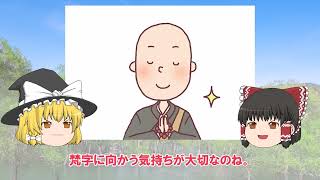 梵字に向かう気持ちが大切なのね。